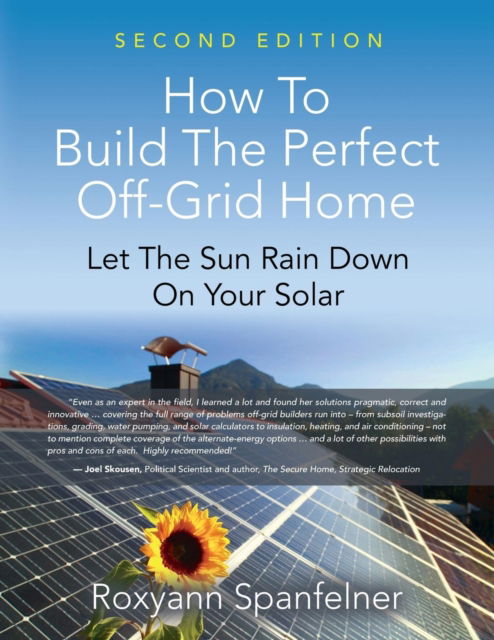 SECOND EDITION

How To Build The Perfect Off-Grid Home

Let The Sun Rain Down On Your Solar

"Even as an expert in the field, I learned a lot and found her solutions pragmatic, correct and innovative … covering the full range of problems off-grid builders run into – from subsoil investigations, grading, water pumping, and solar calculators to insulation, heating, and air conditioning – not to mention complete coverage of the alternate-energy options … and a lot of other possibilities with pros and cons of each. Highly recommended!"

— Joel Skousen, Political Scientist and author, The Secure Home, Strategic Relocation

Roxyann Spanfelner